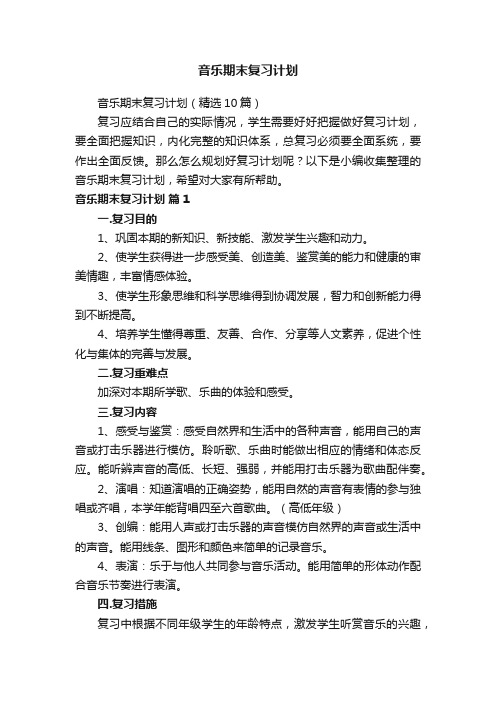 音乐期末复习计划

音乐期末复习计划（精选10篇）

复习应结合自己的实际情况，学生需要好好把握做好复习计划，要全面把握知识，内化完整的知识体系，总复习必须要全面系统，要作出全面反馈。那么怎么规划好复习计划呢？以下是小编收集整理的音乐期末复习计划，希望对大家有所帮助。

音乐期末复习计划 篇1

一.复习目的

1、巩固本期的新知识、新技能、激发学生兴趣和动力。

2、使学生获得进一步感受美、创造美、鉴赏美的能力和健康的审美情趣，丰富情感体验。

3、使学生形象思维和科学思维得到协调发展，智力和创新能力得到不断提高。

4、培养学生懂得尊重、友善、合作、分享等人文素养，促进个性化与集体的完善与发展。

二.复习重难点

加深对本期所学歌、乐曲的体验和感受。

三.复习内容

1、感受与鉴赏：感受自然界和生活中的各种声音，能用自己的声音或打击乐器进行模仿。聆听歌、乐曲时能做出相应的情绪和体态反应。能听辨声音的高低、长短、强弱，并能用打击乐器为歌曲配伴奏。

2、演唱：知道演唱的正确姿势，能用自然的声音有表情的参与独唱或齐唱，本学年能背唱四至六首歌曲。（高低年级）

3、创编：能用人声或打击乐器的声音模仿自然界的声音或生活中的声音。能用线条、图形和颜色来简单的记录音乐。

4、表演：乐于与他人共同参与音乐活动。能用简单的形体动作配合音乐节奏进行表演。

四.复习措施

复习中根据不同年级学生的年龄特点，激发学生听赏音乐的兴趣，